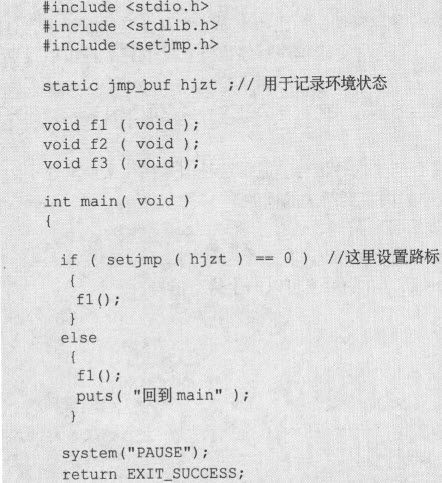 #include <stdio.h>
#include <stdlib.h>
#include <setjmp.h>

static jmp_buf hjzt ;// 用于记录环境状态

void f1 ( void );
void f2 ( void );
void f3 ( void );

int main( void )
{

if ( setjmp ( hjzt ) == 0 ) //这里设置路标
{
f1();
}
else
{
f1();
puts( "回到 main" );
}

system("PAUSE");
return EXIT_SUCCESS;